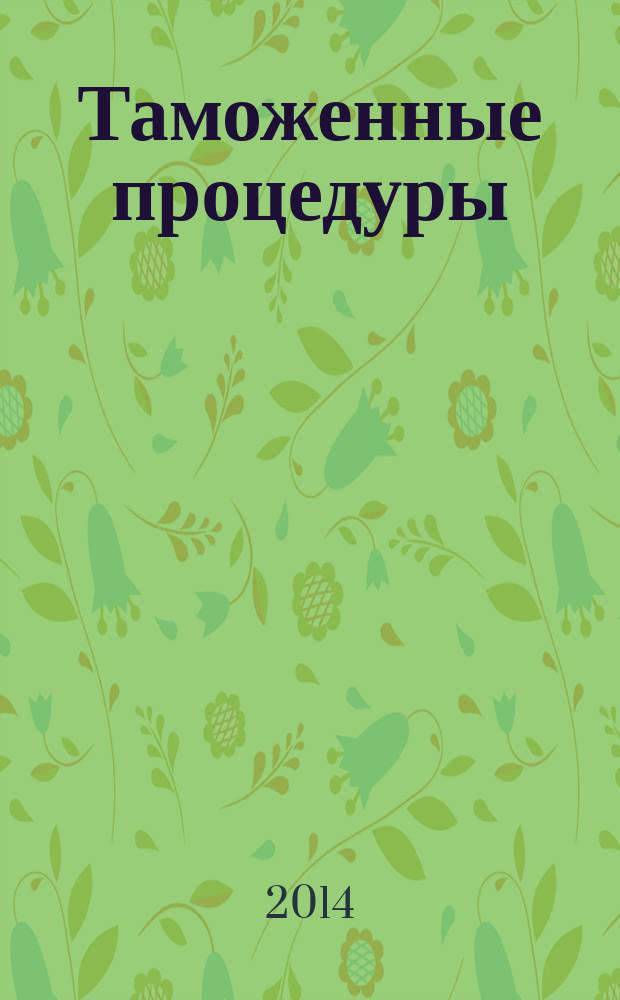 Таможенные процедуры

2014